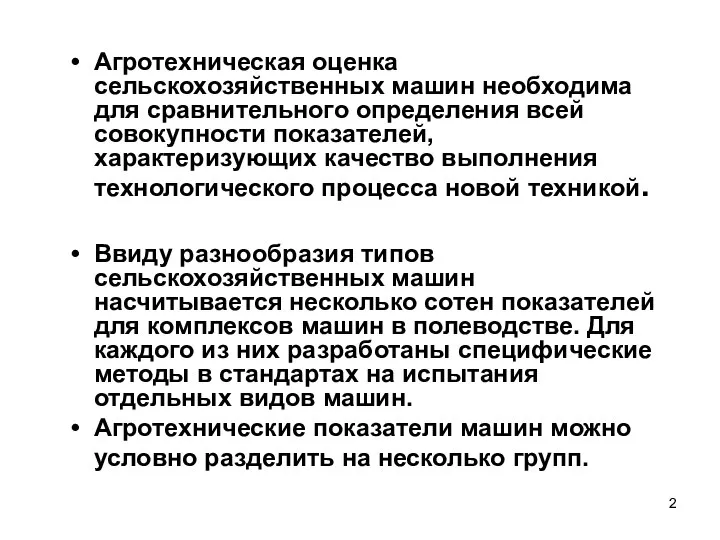 • Агротехническая оценка сельскохозяйственных машин необходима для сравнительного определения всей совокупности показателей, характеризующих качество выполнения технологического процесса новой техникой.

• Ввиду разнообразия типов сельскохозяйственных машин насчитывается несколько сотен показателей для комплексов машин в полеводстве. Для каждого из них разработаны специфические методы в стандартах на испытания отдельных видов машин.

• Агротехнические показатели машин можно условно разделить на несколько групп.

2